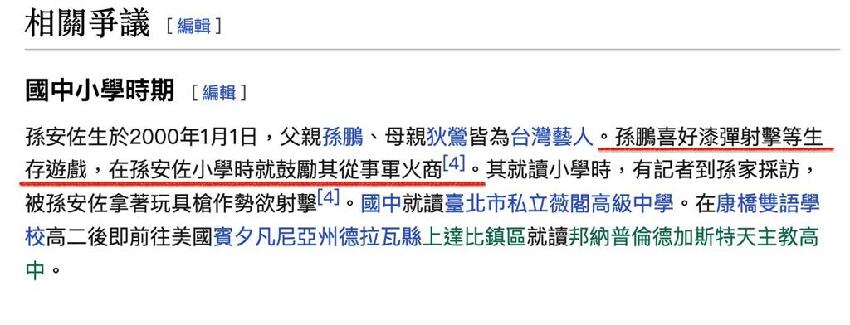 相關爭議 [編輯]

國中小學時期 [編輯]

孫安佐生於2000年1月1日，父親孫鵬、母親狄鶯皆為台灣藝人。孫鵬喜好漆彈射擊等生存遊戲，在孫安佐小學時就鼓勵其從事軍火商[4]。其就讀小學時，有記者到孫家採訪，被孫安佐拿著玩具槍作勢欲射擊[4]。國中就讀臺北市私立薇閣高級中學。在康橋雙語學校高二後即前往美國賓夕凡尼亞州德拉瓦縣上達比鎮區就讀邦納普倫德加斯特天主教高中。